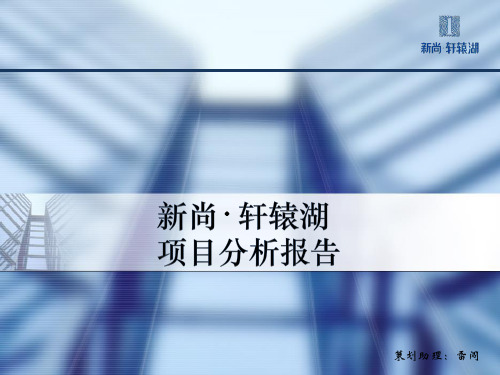 新尚·轩辕湖

新尚·轩辕湖
项目分析报告

策划助理：雷闯